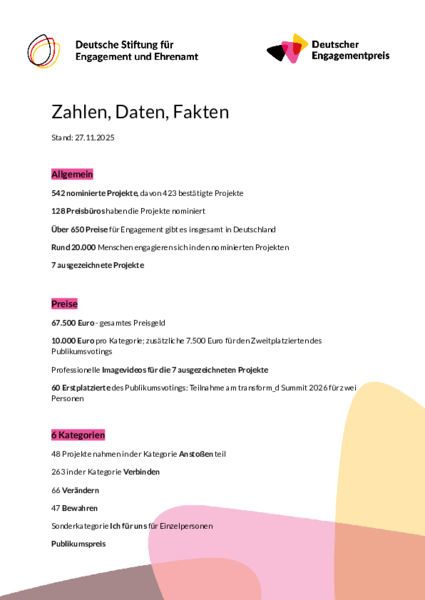 Deutsche Stiftung für Engagement und Ehrenamt

Deutscher Engagementpreis

Zahlen, Daten, Fakten

Stand: 27.11.2025

Allgemein

542 nominierte Projekte, davon 423 bestätigte Projekte

128 Preisbüros haben die Projekte nominiert

Über 650 Preise für Engagement gibt es insgesamt in Deutschland

Rund 20.000 Menschen engagieren sich in den nominierten Projekten

7 ausgezeichnete Projekte

Preise

67.500 Euro - gesamtes Preisgeld

10.000 Euro pro Kategorie; zusätzliche 7.500 Euro für den Zweitplatzierten des Publikumsvotings

Professionelle Imagevideos für die 7 ausgezeichneten Projekte

60 Erstplatzierte des Publikumsvotings: Teilnahme am transform_d Summit 2026 für zwei Personen

6 Kategorien

48 Projekte nahmen in der Kategorie Anstoßen teil

263 in der Kategorie Verbinden

66 Verändern

47 Bewahren

Sonderkategorie Ich für uns für Einzelpersonen

Publikumspreis